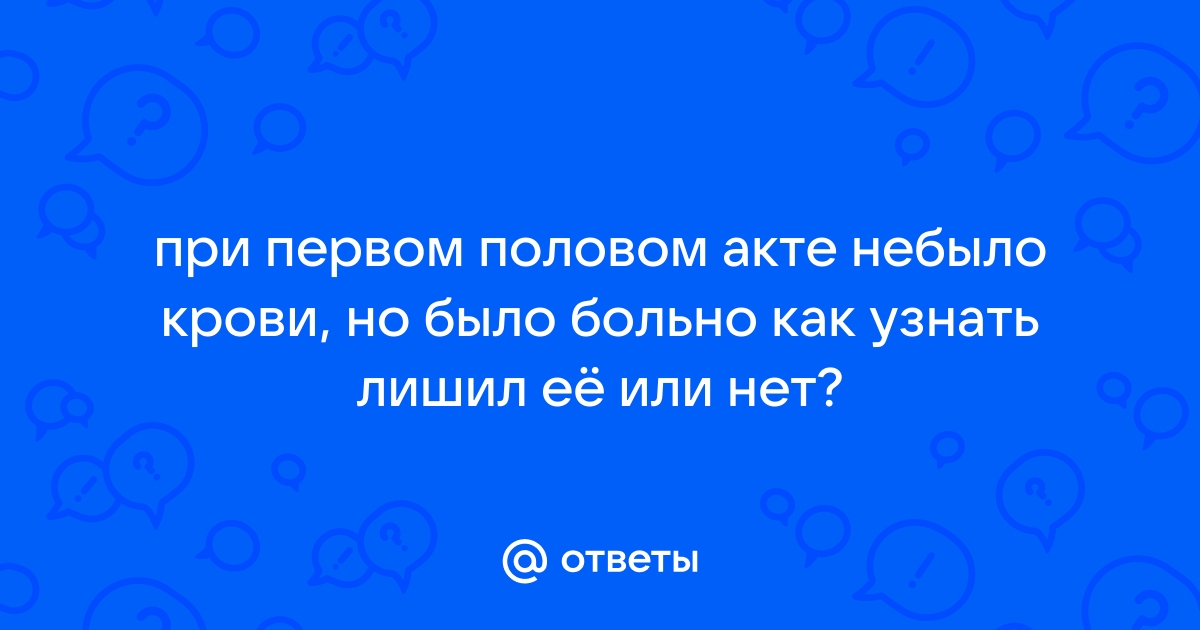 при первом половом акте небыло крови, но было больно как узнать лишил её или нет?

@ ответы